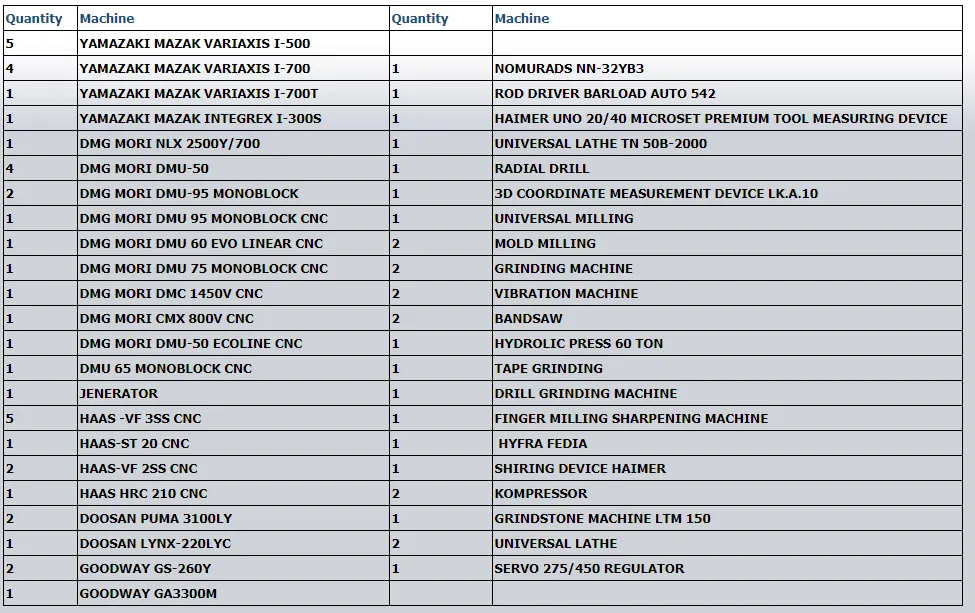 | Quantity | Machine | Quantity | Machine |
|---|---|---|---|
| 5 | YAMAZAKI MAZAK VARIAXIS I-500 | | |
| 4 | YAMAZAKI MAZAK VARIAXIS I-700 | 1 | NOMURADS NN-32YB3 |
| 1 | YAMAZAKI MAZAK VARIAXIS I-700T | 1 | ROD DRIVER BARLOAD AUTO 542 |
| 1 | YAMAZAKI MAZAK INTEGREX I-300S | 1 | HAIMER UNO 20/40 MICROSET PREMIUM TOOL MEASURING DEVICE |
| 1 | DMG MORI NLX 2500Y/700 | 1 | UNIVERSAL LATHE TN 50B-2000 |
| 4 | DMG MORI DMU-50 | 1 | RADIAL DRILL |
| 2 | DMG MORI DMU-95 MONOBLOCK | 1 | 3D COORDINATE MEASUREMENT DEVICE LK.A.10 |
| 1 | DMG MORI DMU 95 MONOBLOCK CNC | 1 | UNIVERSAL MILLING |
| 1 | DMG MORI DMU 60 EVO LINEAR CNC | 2 | MOLD MILLING |
| 1 | DMG MORI DMU 75 MONOBLOCK CNC | 2 | GRINDING MACHINE |
| 1 | DMG MORI DMC 1450V CNC | 2 | VIBRATION MACHINE |
| 1 | DMG MORI CMX 800V CNC | 2 | BANDSAW |
| 1 | DMG MORI DMU-50 ECOLINE CNC | 1 | HYDROLIC PRESS 60 TON |
| 1 | DMU 65 MONOBLOCK CNC | 1 | TAPE GRINDING |
| 1 | JENERATOR | 1 | DRILL GRINDING MACHINE |
| 5 | HAAS -VF 3SS CNC | 1 | FINGER MILLING SHARPENING MACHINE |
| 1 | HAAS-ST 20 CNC | 1 | HYFRA FEDIA |
| 2 | HAAS-VF 2SS CNC | 1 | SHIRING DEVICE HAIMER |
| 1 | HAAS HRC 210 CNC | 2 | KOMPRESSOR |
| 2 | DOOSAN PUMA 3100LY | 1 | GRINDSTONE MACHINE LTM 150 |
| 1 | DOOSAN LYNX-220LYC | 2 | UNIVERSAL LATHE |
| 2 | GOODWAY GS-260Y | 1 | SERVO 275/450 REGULATOR |
| 1 | GOODWAY GA3300M | | |